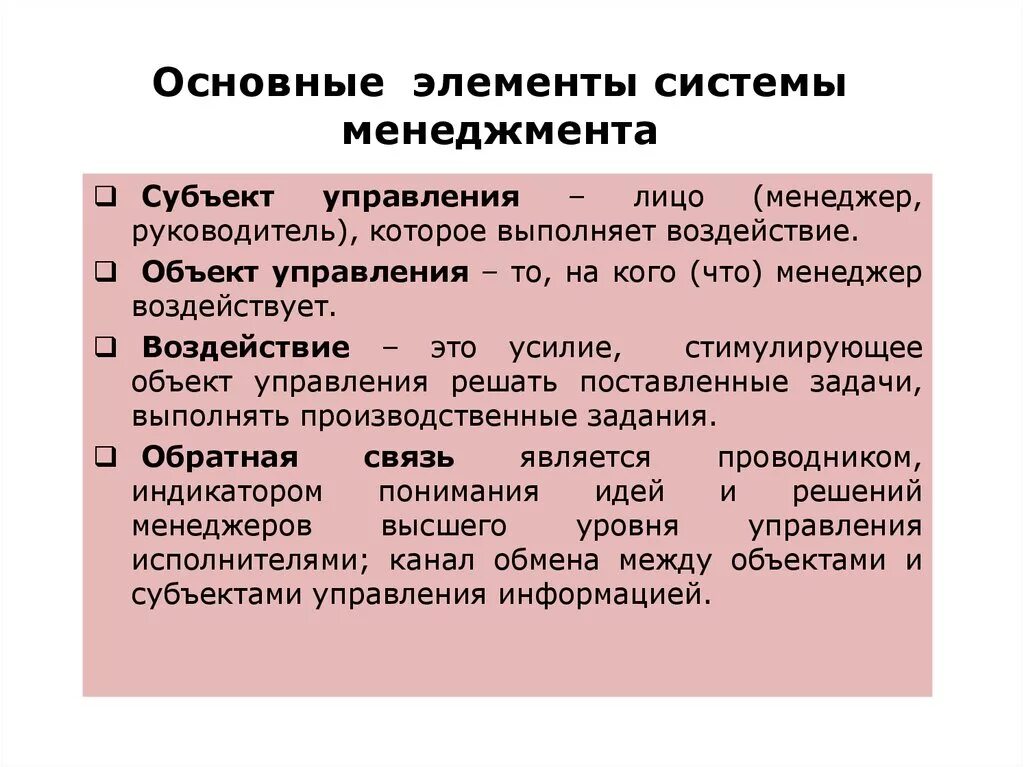 Основные элементы системы менеджмента

❑ Субъект управления – лицо (менеджер, руководитель), которое выполняет воздействие.

❑ Объект управления – то, на кого (что) менеджер воздействует.

❑ Воздействие – это усилие, стимулирующее объект управления решать поставленные задачи, выполнять производственные задания.

❑ Обратная связь является проводником, индикатором понимания идей и решений менеджеров высшего уровня управления исполнителями; канал обмена между объектами и субъектами управления информацией.